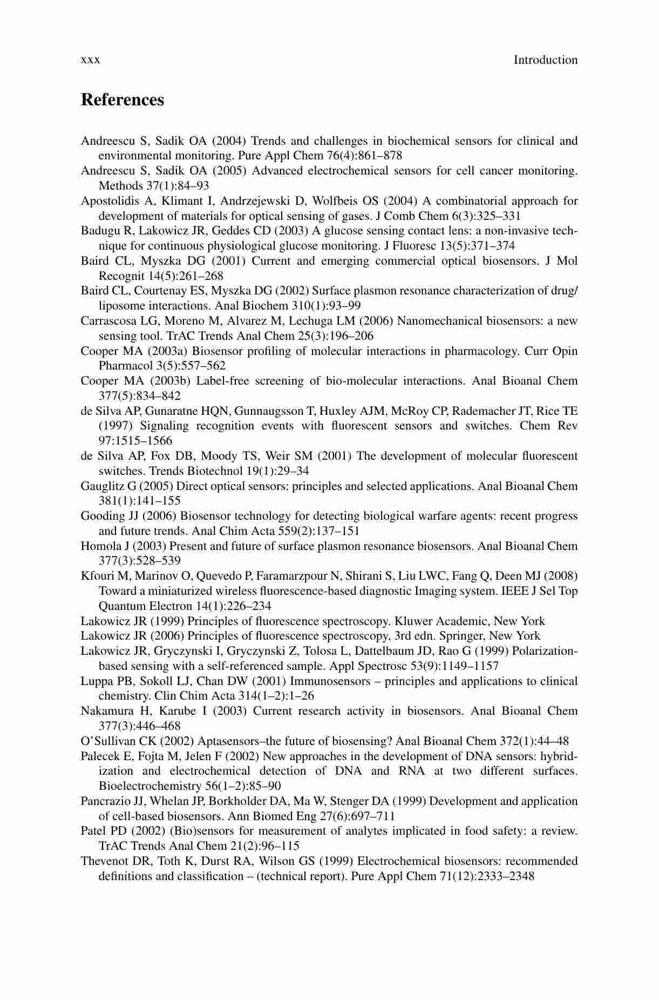 xxx Introduction

References

Andreescu S, Sadik OA (2004) Trends and challenges in biochemical sensors for clinical and environmental monitoring. Pure Appl Chem 76(4):861–878
Andreescu S, Sadik OA (2005) Advanced electrochemical sensors for cell cancer monitoring. Methods 37(1):84–93
Apostolidis A, Klimant I, Andrzejewski D, Wolfbeis OS (2004) A combinatorial approach for development of materials for optical sensing of gases. J Comb Chem 6(3):325–331
Badugu R, Lakowicz JR, Geddes CD (2003) A glucose sensing contact lens: a non-invasive technique for continuous physiological glucose monitoring. J Fluoresc 13(5):371–374
Baird CL, Myszka DG (2001) Current and emerging commercial optical biosensors. J Mol Recognit 14(5):261–268
Baird CL, Courtenay ES, Myszka DG (2002) Surface plasmon resonance characterization of drug/liposome interactions. Anal Biochem 310(1):93–99
Carrascosa LG, Moreno M, Alvarez M, Lechuga LM (2006) Nanomechanical biosensors: a new sensing tool. TrAC Trends Anal Chem 25(3):196–206
Cooper MA (2003a) Biosensor profiling of molecular interactions in pharmacology. Curr Opin Pharmacol 3(5):557–562
Cooper MA (2003b) Label-free screening of bio-molecular interactions. Anal Bioanal Chem 377(5):834–842
de Silva AP, Gunaratne HQN, Gunnaugsson T, Huxley AJM, McRoy CP, Rademacher JT, Rice TE (1997) Signaling recognition events with fluorescent sensors and switches. Chem Rev 97:1515–1566
de Silva AP, Fox DB, Moody TS, Weir SM (2001) The development of molecular fluorescent switches. Trends Biotechnol 19(1):29–34
Gauglitz G (2005) Direct optical sensors: principles and selected applications. Anal Bioanal Chem 381(1):141–155
Gooding JJ (2006) Biosensor technology for detecting biological warfare agents: recent progress and future trends. Anal Chim Acta 559(2):137–151
Homola J (2003) Present and future of surface plasmon resonance biosensors. Anal Bioanal Chem 377(3):528–539
Kfouri M, Marinov O, Quevedo P, Faramarzpour N, Shirani S, Liu LWC, Fang Q, Deen MJ (2008) Toward a miniaturized wireless fluorescence-based diagnostic Imaging system. IEEE J Sel Top Quantum Electron 14(1):226–234
Lakowicz JR (1999) Principles of fluorescence spectroscopy. Kluwer Academic, New York
Lakowicz JR (2006) Principles of fluorescence spectroscopy, 3rd edn. Springer, New York
Lakowicz JR, Gryczynski I, Gryczynski Z, Tolosa L, Dattelbaum JD, Rao G (1999) Polarization-based sensing with a self-referenced sample. Appl Spectrosc 53(9):1149–1157
Luppa PB, Sokoll LJ, Chan DW (2001) Immunosensors – principles and applications to clinical chemistry. Clin Chim Acta 314(1–2):1–26
Nakamura H, Karube I (2003) Current research activity in biosensors. Anal Bioanal Chem 377(3):446–468
O'Sullivan CK (2002) Aptasensors–the future of biosensing? Anal Bioanal Chem 372(1):44–48
Palecek E, Fojta M, Jelen F (2002) New approaches in the development of DNA sensors: hybridization and electrochemical detection of DNA and RNA at two different surfaces. Bioelectrochemistry 56(1–2):85–90
Pancrazio JJ, Whelan JP, Borkholder DA, Ma W, Stenger DA (1999) Development and application of cell-based biosensors. Ann Biomed Eng 27(6):697–711
Patel PD (2002) (Bio)sensors for measurement of analytes implicated in food safety: a review. TrAC Trends Anal Chem 21(2):96–115
Thevenot DR, Toth K, Durst RA, Wilson GS (1999) Electrochemical biosensors: recommended definitions and classification – (technical report). Pure Appl Chem 71(12):2333–2348